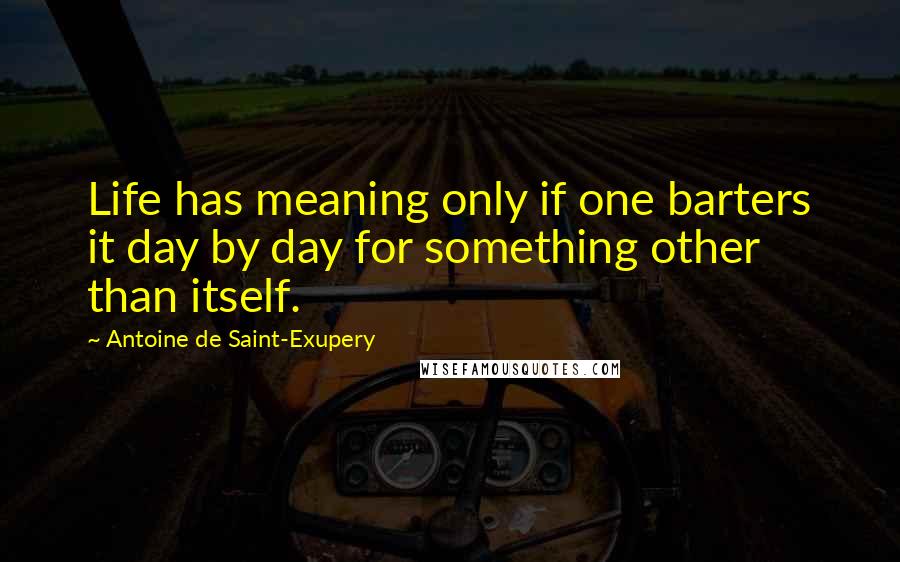 Life has meaning only if one barters it day by day for something other than itself.

~ Antoine de Saint-Exupery

WISEFAMOUSQUOTES.COM